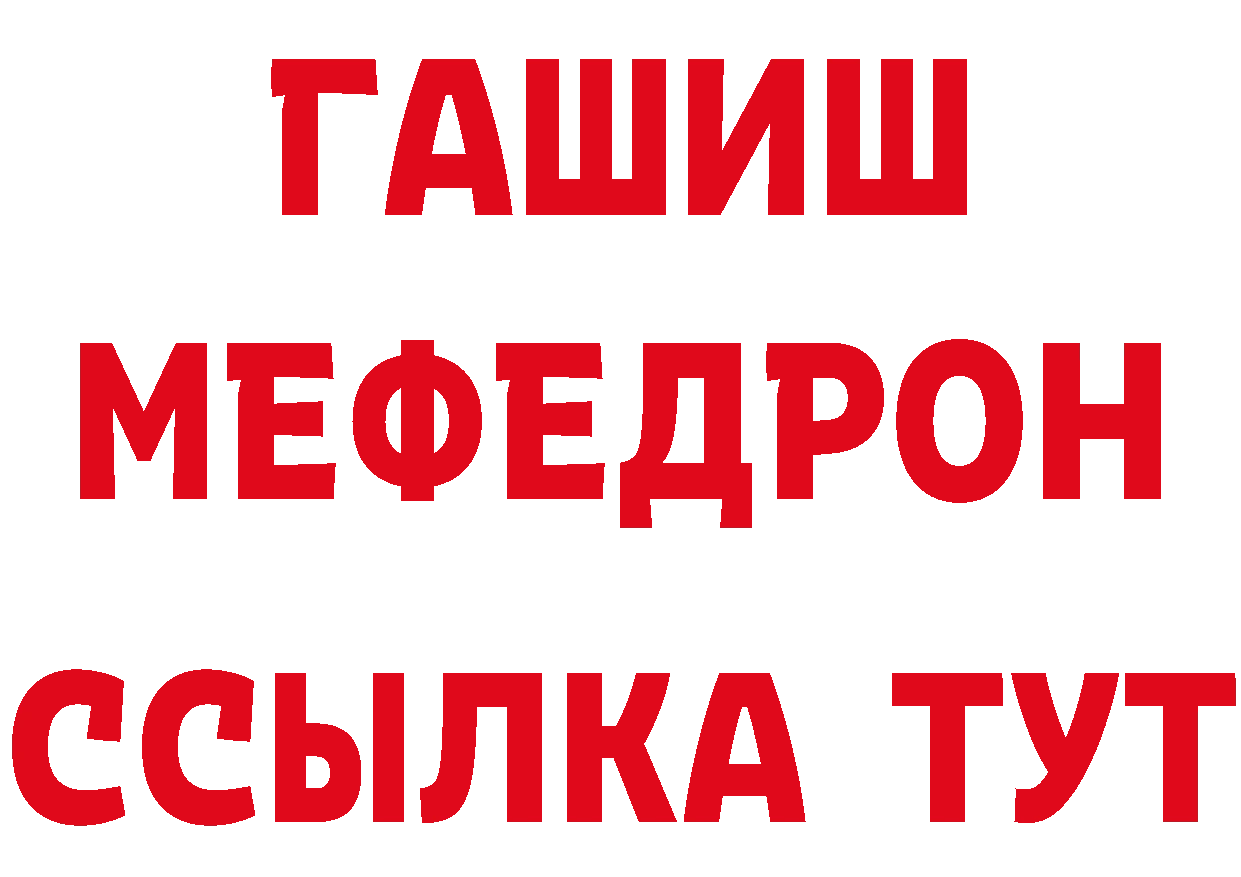 ГАШИШ
МЕФЕДРОН
ССЫЛКА ТУТ